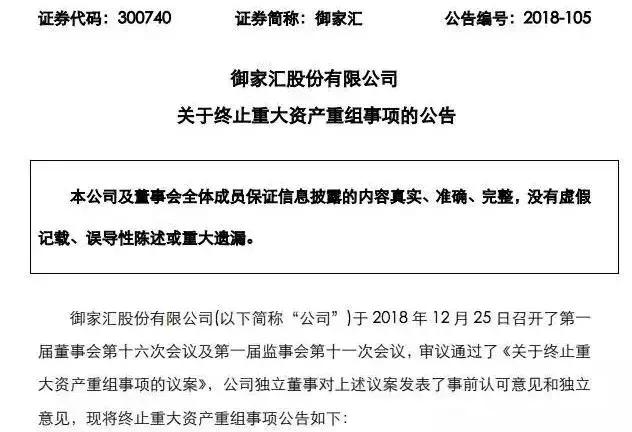 证券代码：300740　　证券简称：御家汇　　公告编号：2018-105

御家汇股份有限公司
关于终止重大资产重组事项的公告

本公司及董事会全体成员保证信息披露的内容真实、准确、完整，没有虚假记载、误导性陈述或重大遗漏。

御家汇股份有限公司(以下简称“公司”)于 2018 年 12 月 25 日召开了第一届董事会第十六次会议及第一届监事会第十一次会议，审议通过了《关于终止重大资产重组事项的议案》，公司独立董事对上述议案发表了事前认可意见和独立意见，现将终止重大资产重组事项公告如下：